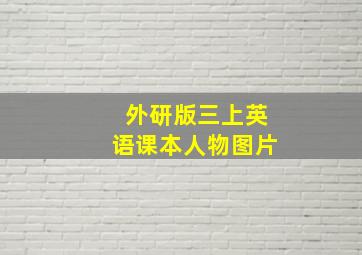 外研版三上英语课本人物图片